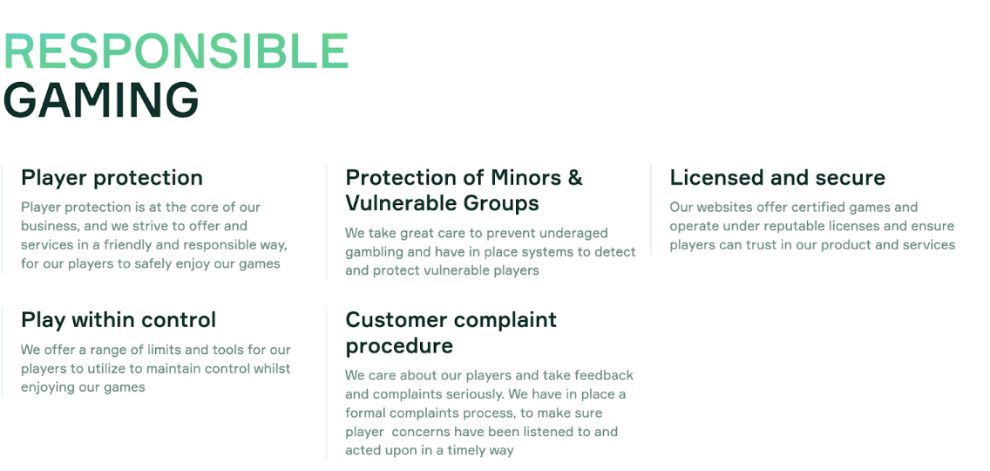 RESPONSIBLE GAMING

Player protection
Player protection is at the core of our business, and we strive to offer and services in a friendly and responsible way, for our players to safely enjoy our games

Play within control
We offer a range of limits and tools for our players to utilize to maintain control whilst enjoying our games

Protection of Minors & Vulnerable Groups
We take great care to prevent underaged gambling and have in place systems to detect and protect vulnerable players

Customer complaint procedure
We care about our players and take feedback and complaints seriously. We have in place a formal complaints process, to make sure player concerns have been listened to and acted upon in a timely way

Licensed and secure
Our websites offer certified games and operate under reputable licenses and ensure players can trust in our product and services